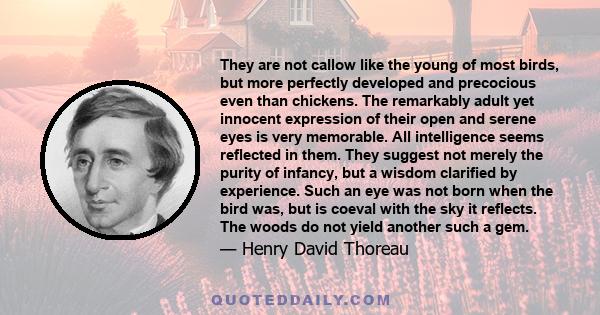 They are not callow like the young of most birds, but more perfectly developed and precocious even than chickens. The remarkably adult yet innocent expression of their open and serene eyes is very memorable. All intelligence seems reflected in them. They suggest not merely the purity of infancy, but a wisdom clarified by experience. Such an eye was not born when the bird was, but is coeval with the sky it reflects. The woods do not yield another such a gem.
— Henry David Thoreau

QUOTEDDAILY.COM